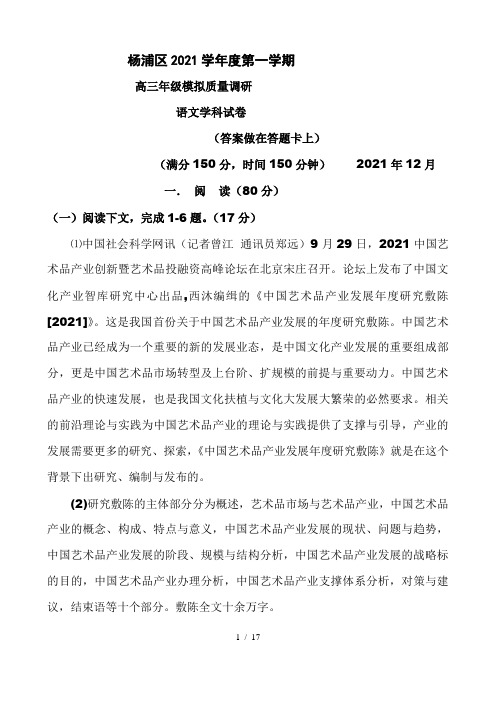 杨浦区 2021 学年度第一学期

高三年级模拟质量调研

语文学科试卷

（答案做在答题卡上）

（满分 150 分，时间 150 分钟）　　2021 年 12 月

一.　阅　读（80 分）

（一）阅读下文，完成 1-6 题.（17 分）

⑴中国社会科学网讯（记者曾江　通讯员郑远）9 月 29 日，2021 中国艺术品产业创新暨艺术品投融资高峰论坛在北京宋庄召开。论坛上发布了中国文化产业智库研究中心出品,西沐编缉的《中国艺术品产业发展年度研究敷陈[2021]》。这是我国首份关于中国艺术品产业发展的年度研究敷陈。中国艺术品产业已经成为一个重要的新的发展业态，是中国文化产业发展的重要组成部分，更是中国艺术品市场转型及上台阶、扩规模的前提与重要动力。中国艺术品产业的快速发展，也是我国文化扶植与文化大发展大繁荣的必然要求。相关的前沿理论与实践为中国艺术品产业的理论与实践提供了支撑与引导，产业的发展需要更多的研究、探索，《中国艺术品产业发展年度研究敷陈》就是在这个背景下出研究、编制与发布的。

(2)研究敷陈的主体部分分为概述，艺术品市场与艺术品产业，中国艺术品产业的概念、构成、特点与意义，中国艺术品产业发展的现状、问题与趋势，中国艺术品产业发展的阶段、规模与结构分析，中国艺术品产业发展的战略标的目的，中国艺术品产业办理分析，中国艺术品产业支撑体系分析，对策与建议，结束语等十个部分。敷陈全文十余万字。

1 / 17